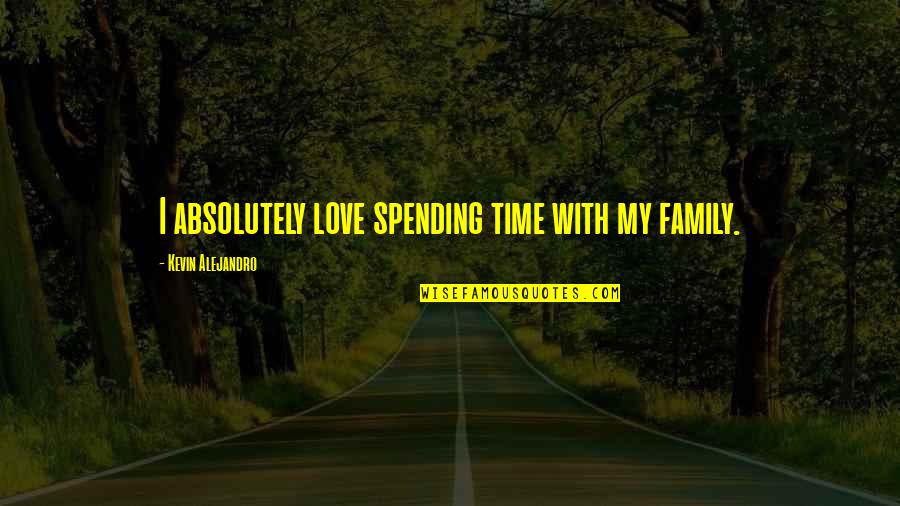 I absolutely love spending time with my family.

- Kevin Alejandro

WISEFAMOUSQUOTES.COM